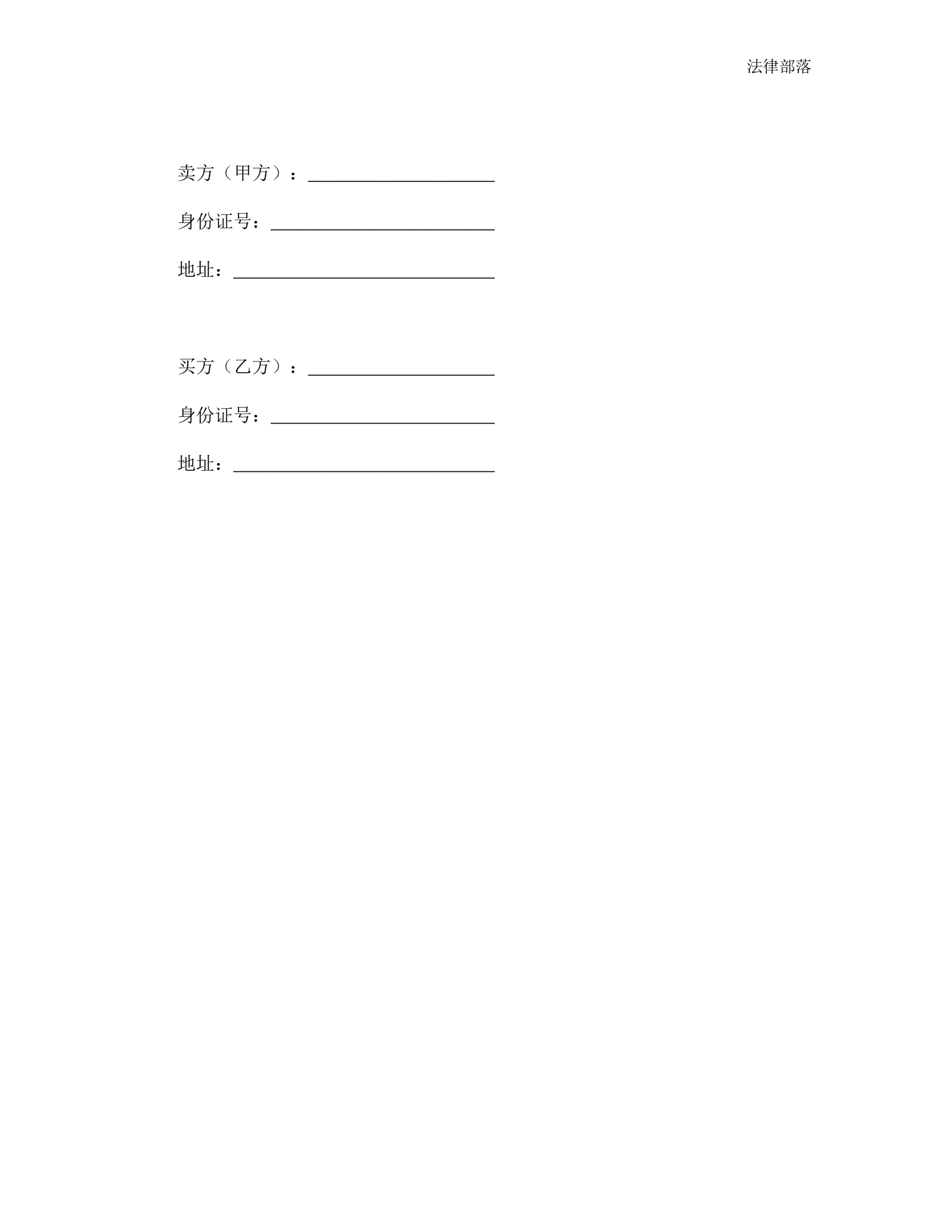 法律部落

卖方（甲方）：____

身份证号：____

地址：____

买方（乙方）：____

身份证号：____

地址：____